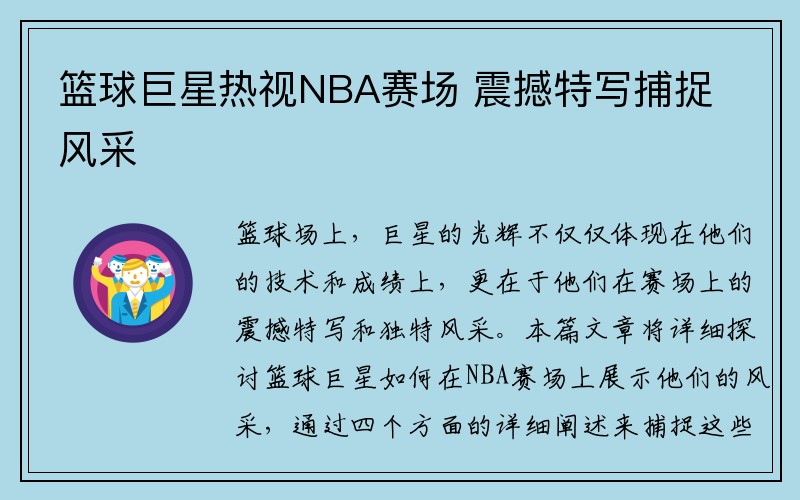 篮球巨星热视NBA赛场 震撼特写捕捉风采

篮球场上，巨星的光辉不仅仅体现在他们的技术和成绩上，更在于他们在赛场上的震撼特写和独特风采。本篇文章将详细探讨篮球巨星如何在NBA赛场上展示他们的风采，通过四个方面的详细阐述来捕捉这些